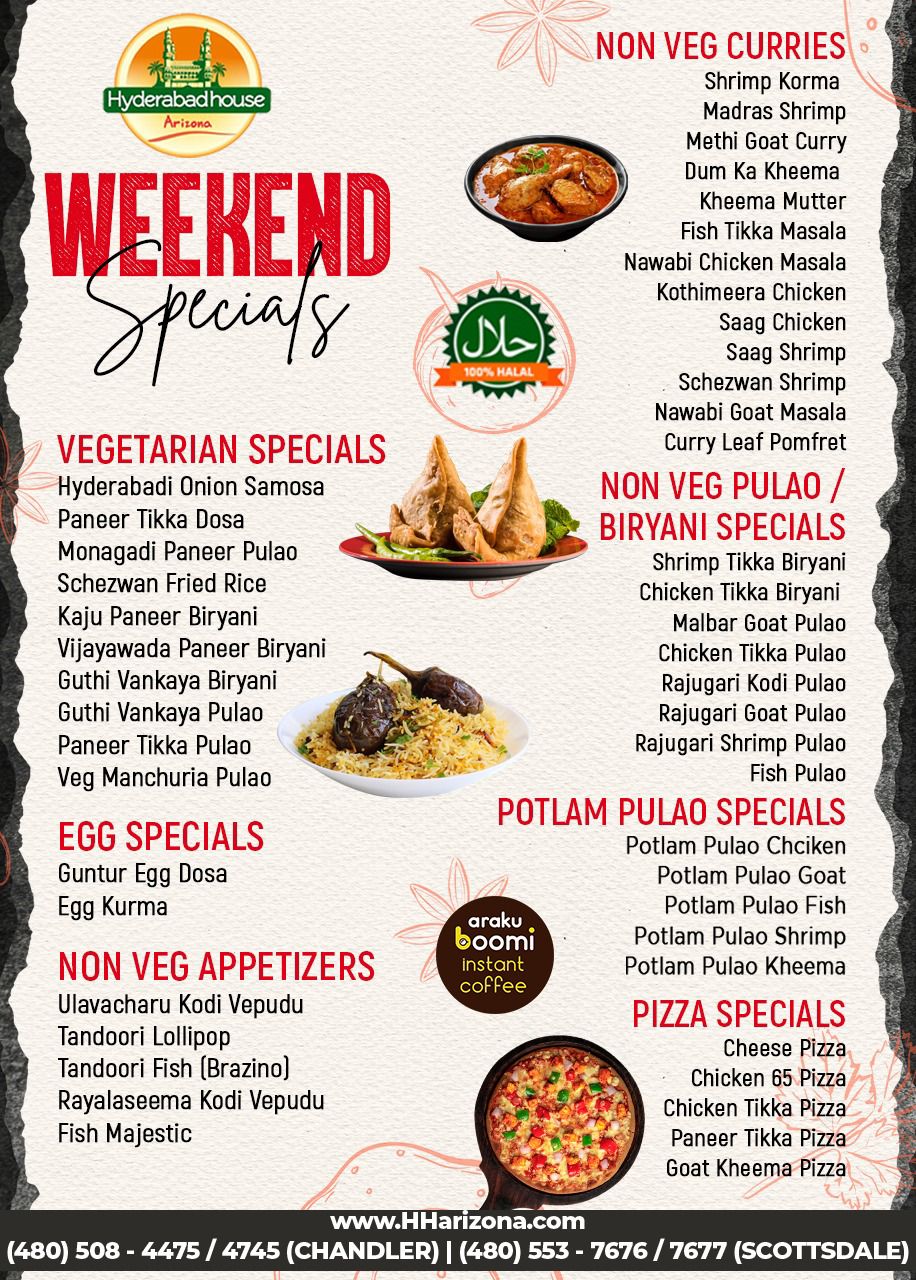 Hyderabad house
Arizona

WEEKEND
Specials

100% HALAL

VEGETARIAN SPECIALS
Hyderabadi Onion Samosa
Paneer Tikka Dosa
Monagadi Paneer Pulao
Schezwan Fried Rice
Kaju Paneer Biryani
Vijayawada Paneer Biryani
Guthi Vankaya Biryani
Guthi Vankaya Pulao
Paneer Tikka Pulao
Veg Manchuria Pulao

EGG SPECIALS
Guntur Egg Dosa
Egg Kurma

NON VEG APPETIZERS
Ulavacharu Kodi Vepudu
Tandoori Lollipop
Tandoori Fish (Brazino)
Rayalaseema Kodi Vepudu
Fish Majestic

NON VEG CURRIES
Shrimp Korma
Madras Shrimp
Methi Goat Curry
Dum Ka Kheema
Kheema Mutter
Fish Tikka Masala
Nawabi Chicken Masala
Kothimeera Chicken
Saag Chicken
Saag Shrimp
Schezwan Shrimp
Nawabi Goat Masala
Curry Leaf Pomfret

NON VEG PULAO / BIRYANI SPECIALS
Shrimp Tikka Biryani
Chicken Tikka Biryani
Malbar Goat Pulao
Chicken Tikka Pulao
Rajugari Kodi Pulao
Rajugari Goat Pulao
Rajugari Shrimp Pulao
Fish Pulao

POTLAM PULAO SPECIALS
Potlam Pulao Chciken
Potlam Pulao Goat
Potlam Pulao Fish
Potlam Pulao Shrimp
Potlam Pulao Kheema

araku boomi instant coffee

PIZZA SPECIALS
Cheese Pizza
Chicken 65 Pizza
Chicken Tikka Pizza
Paneer Tikka Pizza
Goat Kheema Pizza

www.HHarizona.com
(480) 508 - 4475 / 4745 (CHANDLER) | (480) 553 - 7676 / 7677 (SCOTTSDALE)